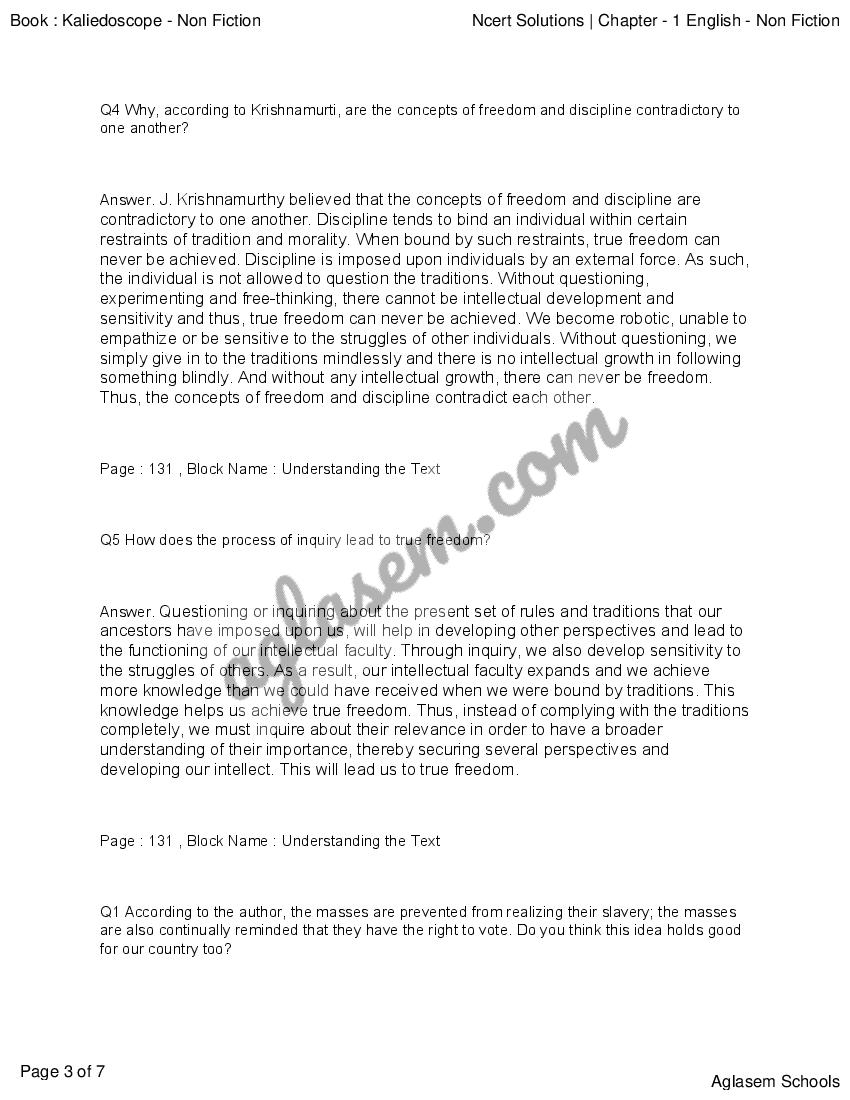 Book : Kaliedoscope - Non Fiction

Ncert Solutions | Chapter - 1 English - Non Fiction

Q4 Why, according to Krishnamurti, are the concepts of freedom and discipline contradictory to one another?

Answer. J. Krishnamurthy believed that the concepts of freedom and discipline are contradictory to one another. Discipline tends to bind an individual within certain restraints of tradition and morality. When bound by such restraints, true freedom can never be achieved. Discipline is imposed upon individuals by an external force. As such, the individual is not allowed to question the traditions. Without questioning, experimenting and free-thinking, there cannot be intellectual development and sensitivity and thus, true freedom can never be achieved. We become robotic, unable to empathize or be sensitive to the struggles of other individuals. Without questioning, we simply give in to the traditions mindlessly and there is no intellectual growth in following something blindly. And without any intellectual growth, there can never be freedom. Thus, the concepts of freedom and discipline contradict each other.

Page : 131 , Block Name : Understanding the Text

Q5 How does the process of inquiry lead to true freedom?

Answer. Questioning or inquiring about the present set of rules and traditions that our ancestors have imposed upon us, will help in developing other perspectives and lead to the functioning of our intellectual faculty. Through inquiry, we also develop sensitivity to the struggles of others. As a result, our intellectual faculty expands and we achieve more knowledge than we could have received when we were bound by traditions. This knowledge helps us achieve true freedom. Thus, instead of complying with the traditions completely, we must inquire about their relevance in order to have a broader understanding of their importance, thereby securing several perspectives and developing our intellect. This will lead us to true freedom.

Page : 131 , Block Name : Understanding the Text

Q1 According to the author, the masses are prevented from realizing their slavery; the masses are also continually reminded that they have the right to vote. Do you think this idea holds good for our country too?

Page 3 of 7

Aglasem Schools

aglasem.com